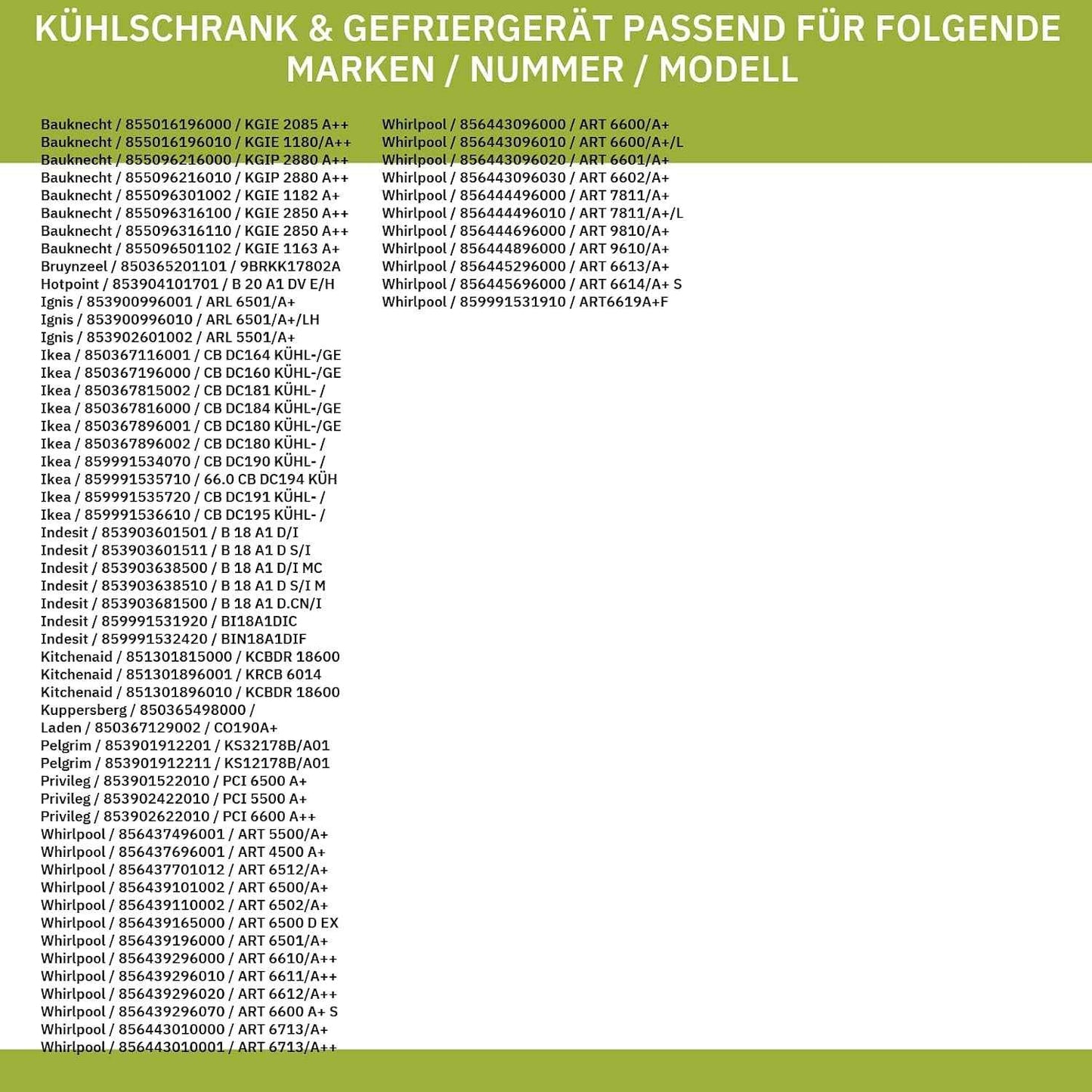 KÜHLSCHRANK & GEFRIERGERÄT PASSEND FÜR FOLGENDE MARKEN / NUMMER / MODELL

Bauknecht / 855016196000 / KGIE 2085 A++
Bauknecht / 855016196010 / KGIE 1180/A++
Bauknecht / 855096216000 / KGIP 2880 A++
Bauknecht / 855096216010 / KGIP 2880 A++
Bauknecht / 855096301002 / KGIE 1182 A+
Bauknecht / 855096316100 / KGIE 2850 A++
Bauknecht / 855096316110 / KGIE 2850 A++
Bauknecht / 855096501102 / KGIE 1163 A+
Bruynzeel / 850365201101 / 9BRKK17802A
Hotpoint / 853904101701 / B 20 A1 DV E/H
Ignis / 853900996001 / ARL 6501/A+
Ignis / 853900996010 / ARL 6501/A+/LH
Ignis / 853902601002 / ARL 5501/A+
Ikea / 850367116001 / CB DC164 KÜHL-/GE
Ikea / 850367196000 / CB DC160 KÜHL-/GE
Ikea / 850367815002 / CB DC181 KÜHL- /
Ikea / 850367816000 / CB DC184 KÜHL-/GE
Ikea / 850367896001 / CB DC180 KÜHL-/GE
Ikea / 850367896002 / CB DC180 KÜHL- /
Ikea / 859991534070 / CB DC190 KÜHL- /
Ikea / 859991535710 / 66.0 CB DC194 KÜH
Ikea / 859991535720 / CB DC191 KÜHL- /
Ikea / 859991536610 / CB DC195 KÜHL- /
Indesit / 853903601501 / B 18 A1 D/I
Indesit / 853903601511 / B 18 A1 D S/I
Indesit / 853903638500 / B 18 A1 D/I MC
Indesit / 853903638510 / B 18 A1 D S/I M
Indesit / 853903681500 / B 18 A1 D.CN/I
Indesit / 859991531920 / BI18A1DIC
Indesit / 859991532420 / BIN18A1DIF
Kitchenaid / 851301815000 / KCBDR 18600
Kitchenaid / 851301896001 / KRCB 6014
Kitchenaid / 851301896010 / KCBDR 18600
Kuppersberg / 850365498000 /
Laden / 850367129002 / CO190A+
Pelgrim / 853901912201 / KS32178B/A01
Pelgrim / 853901912211 / KS12178B/A01
Privileg / 853901522010 / PCI 6500 A+
Privileg / 853902422010 / PCI 5500 A+
Privileg / 853902622010 / PCI 6600 A++
Whirlpool / 856437496001 / ART 5500/A+
Whirlpool / 856437696001 / ART 4500 A+
Whirlpool / 856437701012 / ART 6512/A+
Whirlpool / 856439101002 / ART 6500/A+
Whirlpool / 856439110002 / ART 6502/A+
Whirlpool / 856439165000 / ART 6500 D EX
Whirlpool / 856439196000 / ART 6501/A+
Whirlpool / 856439296000 / ART 6610/A++
Whirlpool / 856439296010 / ART 6611/A++
Whirlpool / 856439296020 / ART 6612/A++
Whirlpool / 856439296070 / ART 6600 A+ S
Whirlpool / 856443010000 / ART 6713/A+
Whirlpool / 856443010001 / ART 6713/A++

Whirlpool / 856443096000 / ART 6600/A+
Whirlpool / 856443096010 / ART 6600/A+/L
Whirlpool / 856443096020 / ART 6601/A+
Whirlpool / 856443096030 / ART 6602/A+
Whirlpool / 856444496000 / ART 7811/A+
Whirlpool / 856444496010 / ART 7811/A+/L
Whirlpool / 856444696000 / ART 9810/A+
Whirlpool / 856444896000 / ART 9610/A+
Whirlpool / 856445296000 / ART 6613/A+
Whirlpool / 856445696000 / ART 6614/A+ S
Whirlpool / 859991531910 / ART6619A+F